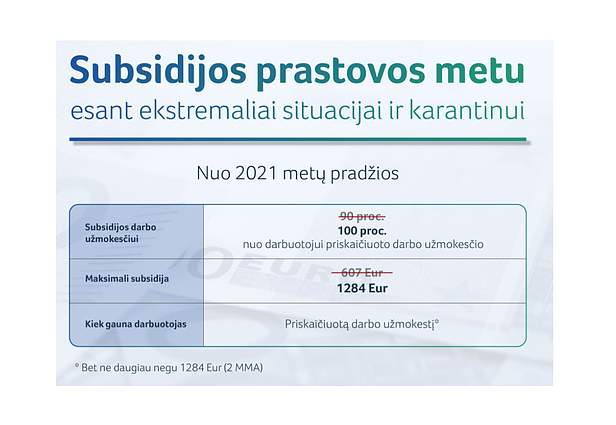 Subsidijos prastovos metu
esant ekstremaliai situacijai ir karantinui

Nuo 2021 metų pradžios

| Subsidijos darbo užmokesčiui | ~~90 proc.~~ 100 proc. nuo darbuotojui priskaičiuoto darbo užmokesčio |
|---|---|
| Maksimali subsidija | ~~607 Eur~~ 1284 Eur |
| Kiek gauna darbuotojas | Priskaičiuotą darbo užmokestį* |

* Bet ne daugiau negu 1284 Eur (2 MMA)